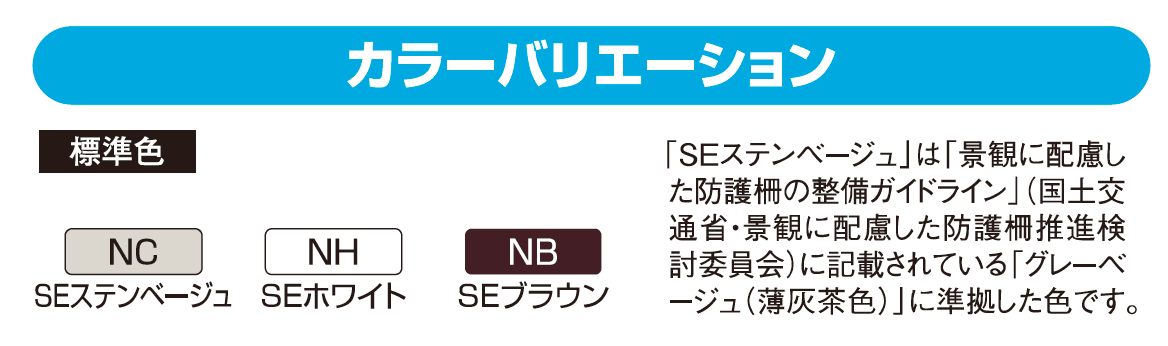 カラーバリエーション

標準色

NC
SEステンベージュ

NH
SEホワイト

NB
SEブラウン

「SEステンベージュ」は「景観に配慮した防護柵の整備ガイドライン」(国土交通省・景観に配慮した防護柵推進検討委員会)に記載されている「グレーベージュ(薄灰茶色)」に準拠した色です。